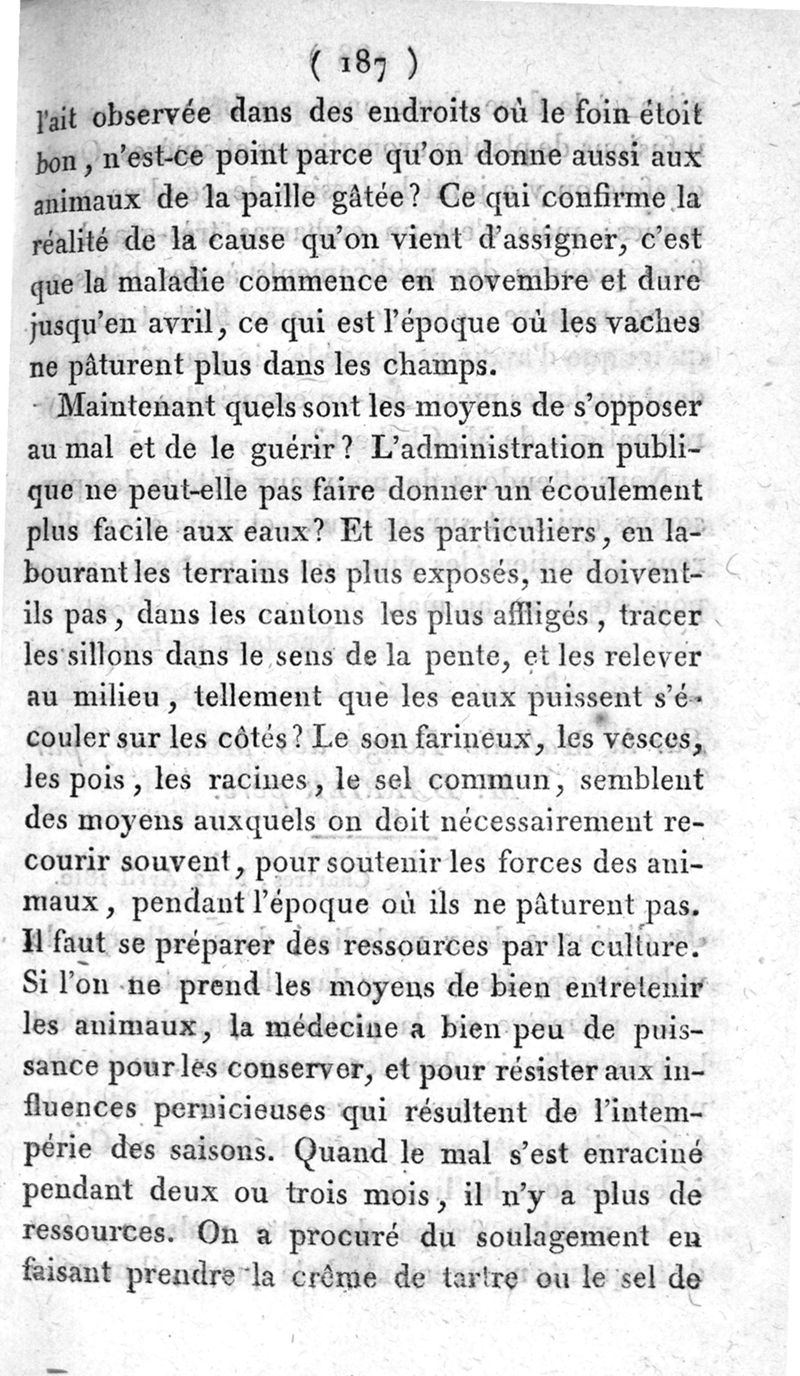 ( 187 )

l'ait observée dans des endroits où le foin étoit bon, n'est-ce point parce qu'on donne aussi aux animaux de la paille gâtée? Ce qui confirme la réalité de la cause qu'on vient d'assigner, c'est que la maladie commence en novembre et dure jusqu'en avril, ce qui est l'époque où les vaches ne pâturent plus dans les champs.

Maintenant quels sont les moyens de s'opposer au mal et de le guérir? L'administration publique ne peut-elle pas faire donner un écoulement plus facile aux eaux? Et les particuliers, en labourant les terrains les plus exposés, ne doivent-ils pas, dans les cantons les plus affligés, tracer les sillons dans le sens de la pente, et les relever au milieu, tellement que les eaux puissent s'écouler sur les côtés? Le son farineux, les vesces, les pois, les racines, le sel commun, semblent des moyens auxquels on doit nécessairement recourir souvent, pour soutenir les forces des animaux, pendant l'époque où ils ne pâturent pas. Il faut se préparer des ressources par la culture. Si l'on ne prend les moyens de bien entretenir les animaux, la médecine a bien peu de puissance pour les conserver, et pour résister aux influences pernicieuses qui résultent de l'intempérie des saisons. Quand le mal s'est enraciné pendant deux ou trois mois, il n'y a plus de ressources. On a procuré du soulagement en faisant prendre la crême de tartre ou le sel de